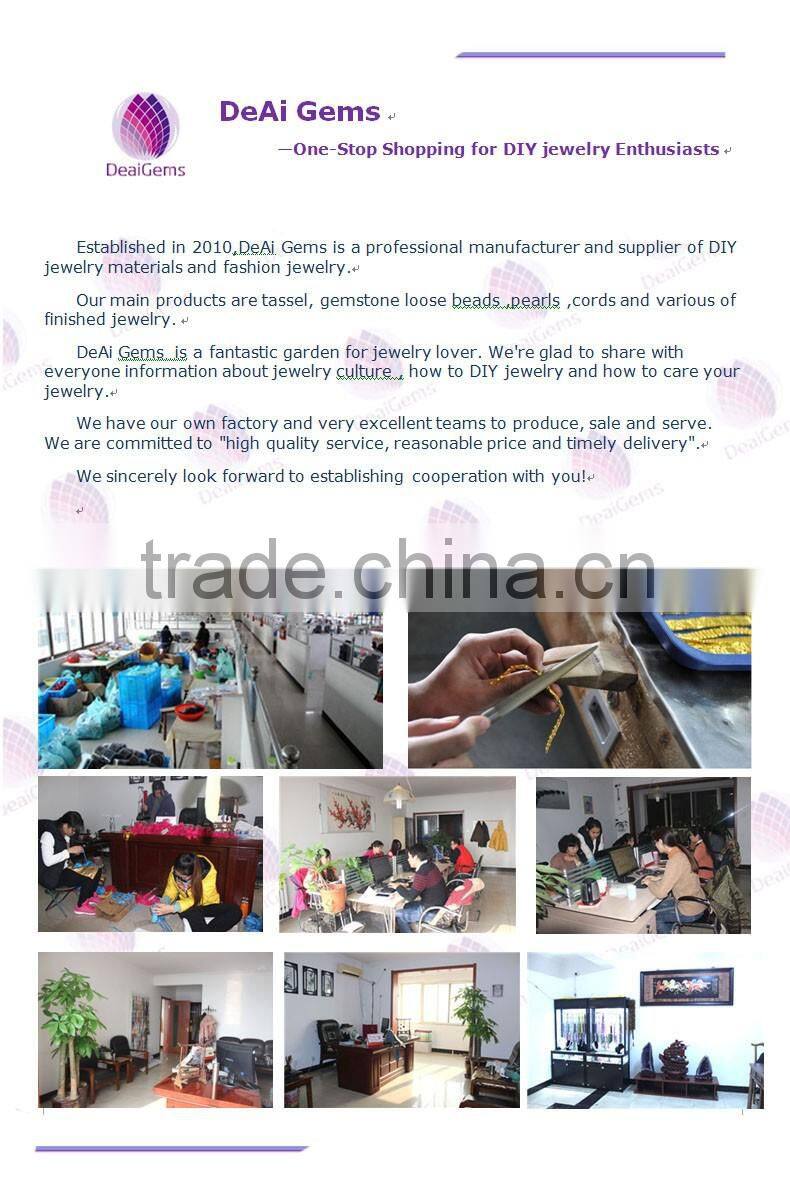 DeaiGems

DeAi Gems

—One-Stop Shopping for DIY jewelry Enthusiasts

Established in 2010,DeAi Gems is a professional manufacturer and supplier of DIY jewelry materials and fashion jewelry.

Our main products are tassel, gemstone loose beads ,pearls ,cords and various of finished jewelry.

DeAi Gems is a fantastic garden for jewelry lover. We're glad to share with everyone information about jewelry culture , how to DIY jewelry and how to care your jewelry.

We have our own factory and very excellent teams to produce, sale and serve. We are committed to "high quality service, reasonable price and timely delivery".

We sincerely look forward to establishing cooperation with you!

trade.china.cn

DeaiGems